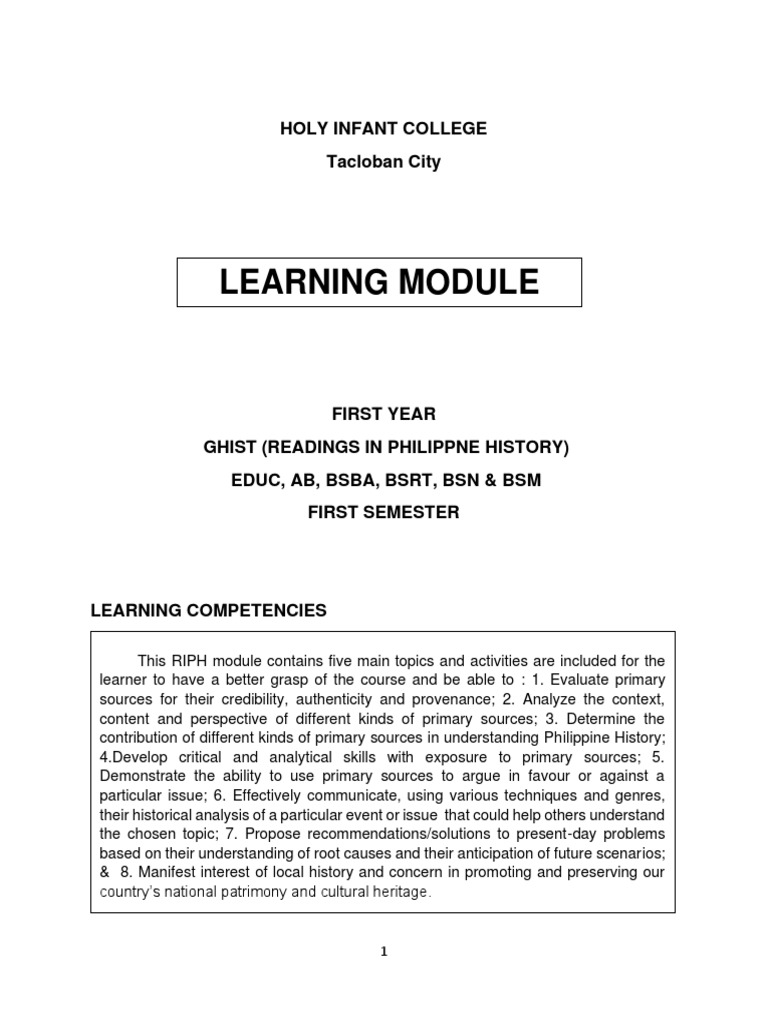 HOLY INFANT COLLEGE
Tacloban City

LEARNING MODULE

FIRST YEAR
GHIST (READINGS IN PHILIPPNE HISTORY)
EDUC, AB, BSBA, BSRT, BSN & BSM
FIRST SEMESTER

LEARNING COMPETENCIES

This RIPH module contains five main topics and activities are included for the learner to have a better grasp of the course and be able to : 1. Evaluate primary sources for their credibility, authenticity and provenance; 2. Analyze the context, content and perspective of different kinds of primary sources; 3. Determine the contribution of different kinds of primary sources in understanding Philippine History; 4.Develop critical and analytical skills with exposure to primary sources; 5. Demonstrate the ability to use primary sources to argue in favour or against a particular issue; 6. Effectively communicate, using various techniques and genres, their historical analysis of a particular event or issue that could help others understand the chosen topic; 7. Propose recommendations/solutions to present-day problems based on their understanding of root causes and their anticipation of future scenarios; & 8. Manifest interest of local history and concern in promoting and preserving our country's national patrimony and cultural heritage.

1